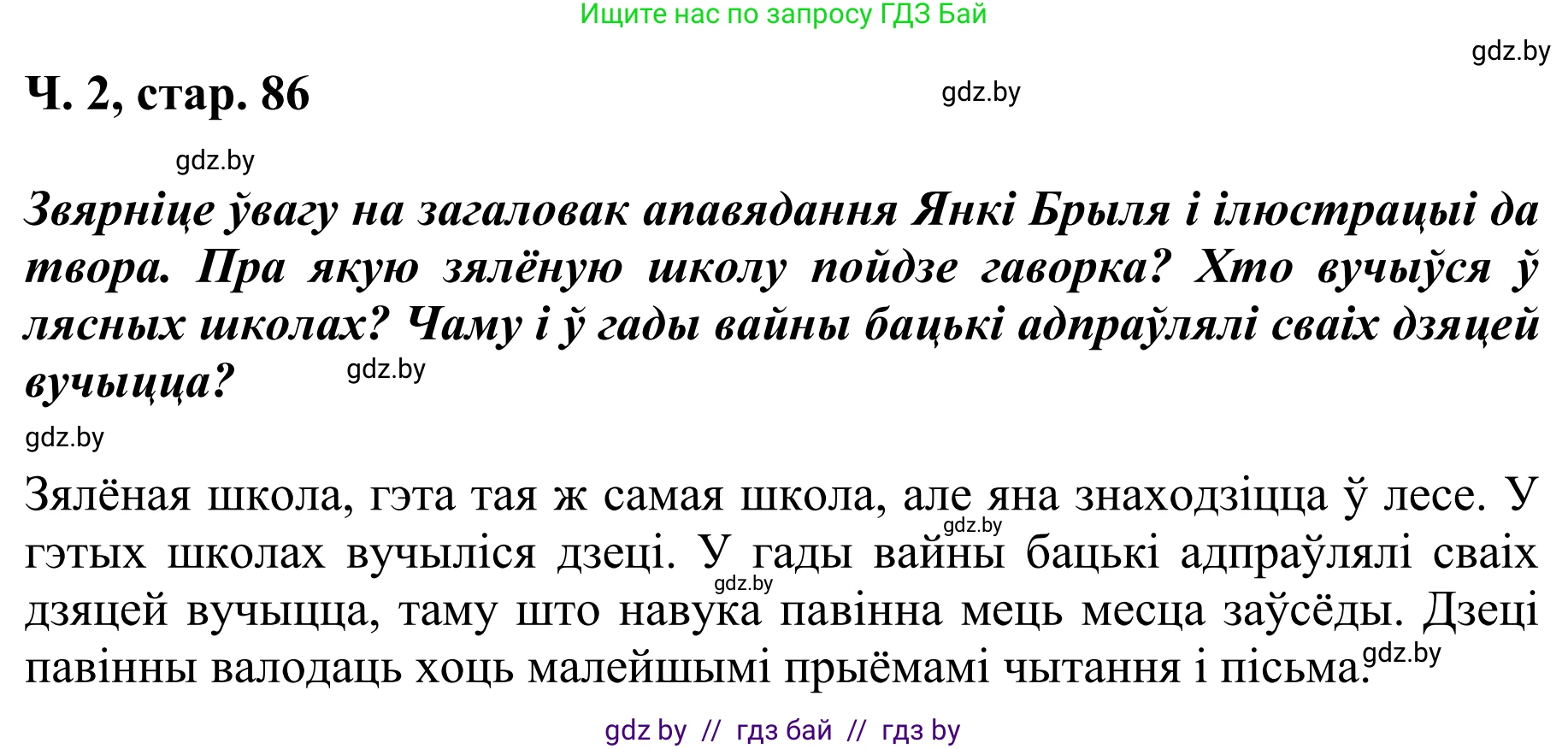 Ищите нас по запросу ГДЗ Бай

gdz.by

Ч. 2, стар. 86

gdz.by

gdz.by

Звярніце ўвагу на загаловак апавядання Янкі Брыля і ілюстрацыі да твора. Пра якую зялёную школу пойдзе гаворка? Хто вучыўся ў лясных школах? Чаму і ў гады вайны бацькі адпраўлялі сваіх дзяцей вучыцца?

gdz.by

gdz.by

Зялёная школа, гэта тая ж самая школа, але яна знаходзіцца ў лесе. У гэтых школах вучыліся дзеці. У гады вайны бацькі адпраўлялі сваіх дзяцей вучыцца, таму што навука павінна мець месца заўсёды. Дзеці павінны валодаць хоць малейшымі прыёмамі чытання і пісьма.

gdz.by

gdz.by

gdz.by

gdz by // гдз бай // гдз by